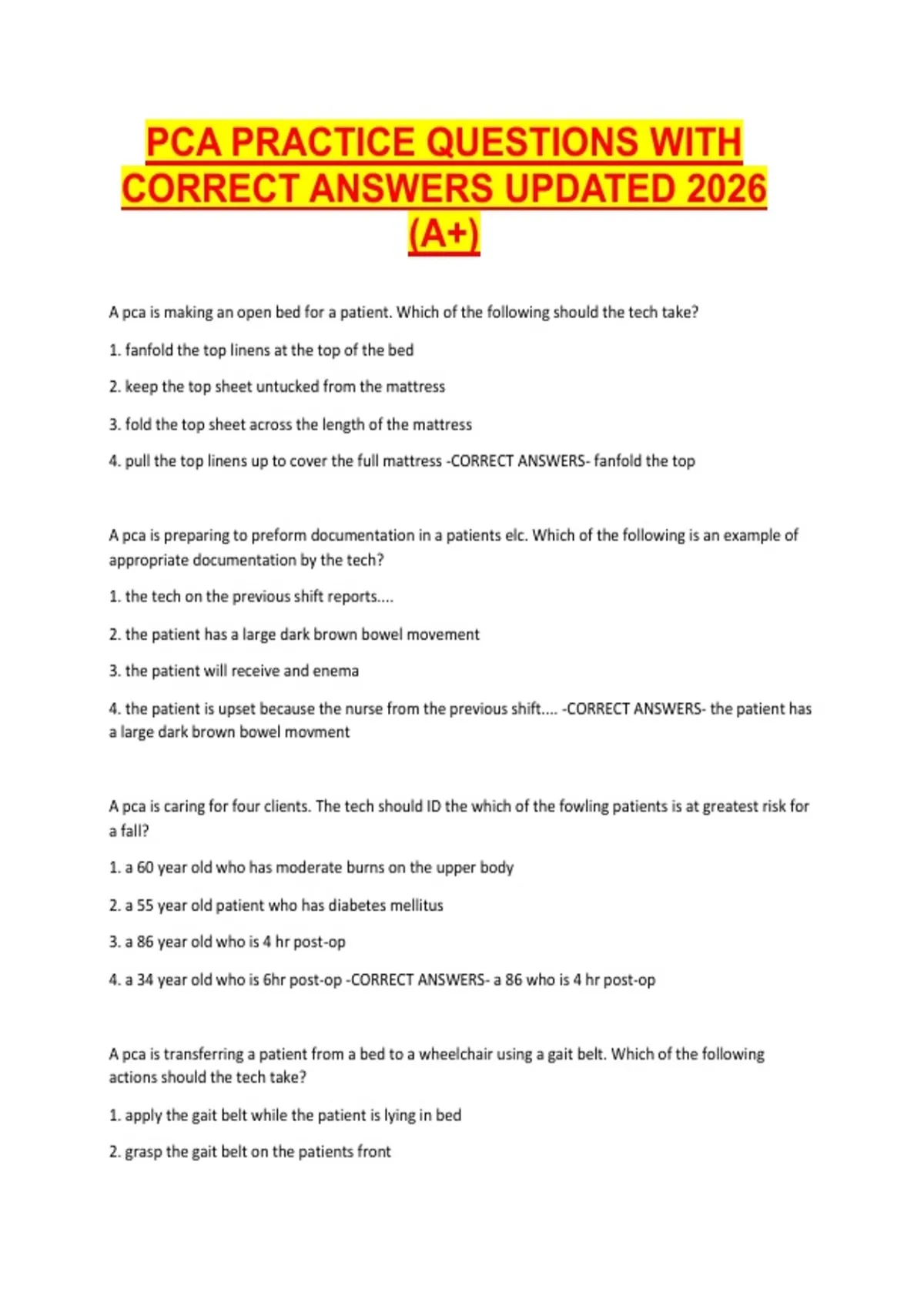 PCA PRACTICE QUESTIONS WITH CORRECT ANSWERS UPDATED 2026 (A+)

A pca is making an open bed for a patient. Which of the following should the tech take?

1. fanfold the top linens at the top of the bed

2. keep the top sheet untucked from the mattress

3. fold the top sheet across the length of the mattress

4. pull the top linens up to cover the full mattress -CORRECT ANSWERS- fanfold the top

A pca is preparing to preform documentation in a patients elc. Which of the following is an example of appropriate documentation by the tech?

1. the tech on the previous shift reports....

2. the patient has a large dark brown bowel movement

3. the patient will receive and enema

4. the patient is upset because the nurse from the previous shift.... -CORRECT ANSWERS- the patient has a large dark brown bowel movment

A pca is caring for four clients. The tech should ID the which of the fowling patients is at greatest risk for a fall?

1. a 60 year old who has moderate burns on the upper body

2. a 55 year old patient who has diabetes mellitus

3. a 86 year old who is 4 hr post-op

4. a 34 year old who is 6hr post-op -CORRECT ANSWERS- a 86 who is 4 hr post-op

A pca is transferring a patient from a bed to a wheelchair using a gait belt. Which of the following actions should the tech take?

1. apply the gait belt while the patient is lying in bed

2. grasp the gait belt on the patients front